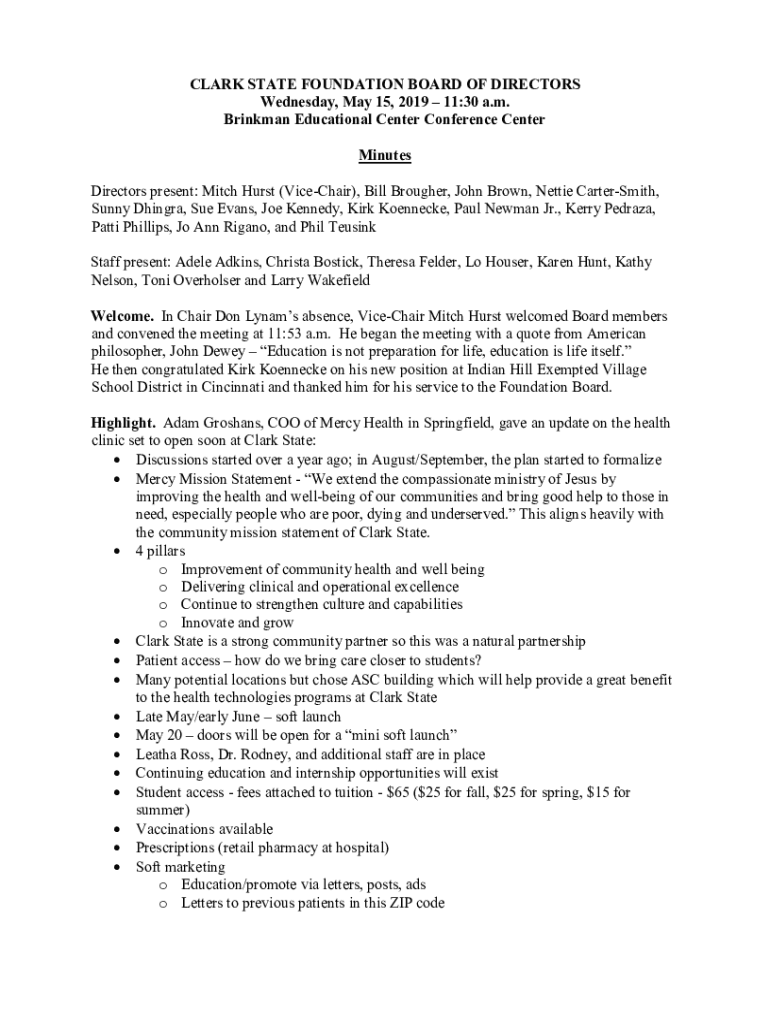 CLARK STATE FOUNDATION BOARD OF DIRECTORS
Wednesday, May 15, 2019 – 11:30 a.m.
Brinkman Educational Center Conference Center

Minutes

Directors present: Mitch Hurst (Vice-Chair), Bill Brougher, John Brown, Nettie Carter-Smith, Sunny Dhingra, Sue Evans, Joe Kennedy, Kirk Koennecke, Paul Newman Jr., Kerry Pedraza, Patti Phillips, Jo Ann Rigano, and Phil Teusink

Staff present: Adele Adkins, Christa Bostick, Theresa Felder, Lo Houser, Karen Hunt, Kathy Nelson, Toni Overholser and Larry Wakefield

Welcome. In Chair Don Lynam's absence, Vice-Chair Mitch Hurst welcomed Board members and convened the meeting at 11:53 a.m. He began the meeting with a quote from American philosopher, John Dewey – "Education is not preparation for life, education is life itself." He then congratulated Kirk Koennecke on his new position at Indian Hill Exempted Village School District in Cincinnati and thanked him for his service to the Foundation Board.

Highlight. Adam Groshans, COO of Mercy Health in Springfield, gave an update on the health clinic set to open soon at Clark State:
• Discussions started over a year ago; in August/September, the plan started to formalize
• Mercy Mission Statement - "We extend the compassionate ministry of Jesus by improving the health and well-being of our communities and bring good help to those in need, especially people who are poor, dying and underserved." This aligns heavily with the community mission statement of Clark State.
• 4 pillars
o Improvement of community health and well being
o Delivering clinical and operational excellence
o Continue to strengthen culture and capabilities
o Innovate and grow
• Clark State is a strong community partner so this was a natural partnership
• Patient access – how do we bring care closer to students?
• Many potential locations but chose ASC building which will help provide a great benefit to the health technologies programs at Clark State
• Late May/early June – soft launch
• May 20 – doors will be open for a "mini soft launch"
• Leatha Ross, Dr. Rodney, and additional staff are in place
• Continuing education and internship opportunities will exist
• Student access - fees attached to tuition - $65 ($25 for fall, $25 for spring, $15 for summer)
• Vaccinations available
• Prescriptions (retail pharmacy at hospital)
• Soft marketing
o Education/promote via letters, posts, ads
o Letters to previous patients in this ZIP code